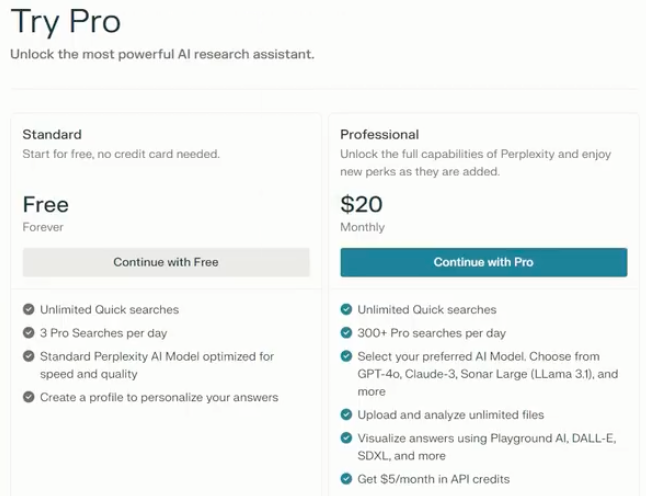 Try Pro

Unlock the most powerful AI research assistant.

Standard

Start for free, no credit card needed.

Free

Forever

Continue with Free

Unlimited Quick searches

3 Pro Searches per day

Standard Perplexity AI Model optimized for speed and quality

Create a profile to personalize your answers

Professional

Unlock the full capabilities of Perplexity and enjoy new perks as they are added.

$20

Monthly

Continue with Pro

Unlimited Quick searches

300+ Pro searches per day

Select your preferred AI Model. Choose from GPT-4o, Claude-3, Sonar Large (LLama 3.1), and more

Upload and analyze unlimited files

Visualize answers using Playground AI, DALL-E, SDXL, and more

Get $5/month in API credits